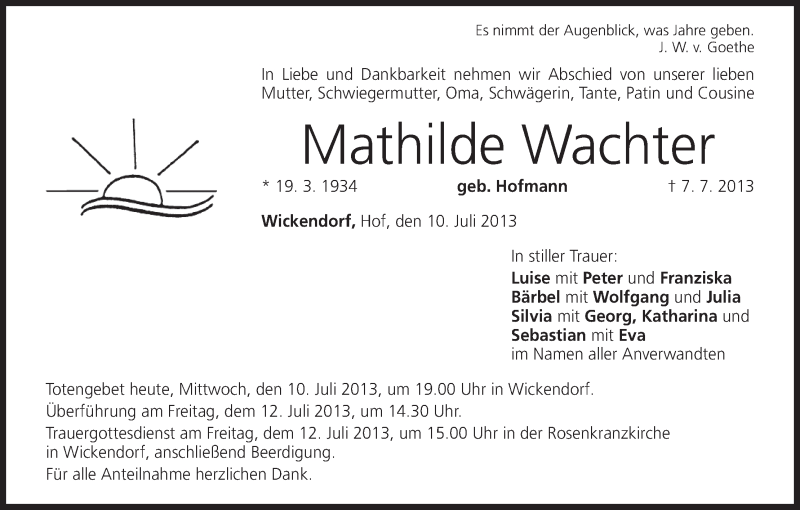 Es nimmt der Augenblick, was Jahre geben.
J. W. v. Goethe

In Liebe und Dankbarkeit nehmen wir Abschied von unserer lieben Mutter, Schwiegermutter, Oma, Schwägerin, Tante, Patin und Cousine

Mathilde Wachter

* 19. 3. 1934 geb. Hofmann † 7. 7. 2013

Wickendorf, Hof, den 10. Juli 2013

In stiller Trauer:
Luise mit Peter und Franziska
Bärbel mit Wolfgang und Julia
Silvia mit Georg, Katharina und
Sebastian mit Eva
im Namen aller Anverwandten

Totengebet heute, Mittwoch, den 10. Juli 2013, um 19.00 Uhr in Wickendorf.
Überführung am Freitag, dem 12. Juli 2013, um 14.30 Uhr.
Trauergottesdienst am Freitag, dem 12. Juli 2013, um 15.00 Uhr in der Rosenkranzkirche in Wickendorf, anschließend Beerdigung.
Für alle Anteilnahme herzlichen Dank.